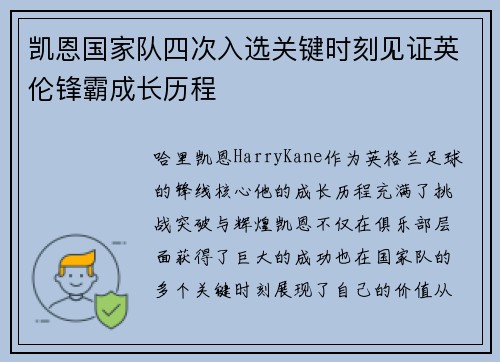 凯恩国家队四次入选关键时刻见证英伦锋霸成长历程

哈里凯恩HarryKane作为英格兰足球的锋线核心他的成长历程充满了挑战突破与辉煌凯恩不仅在俱乐部层面获得了巨大的成功也在国家队的多个关键时刻展现了自己的价值从